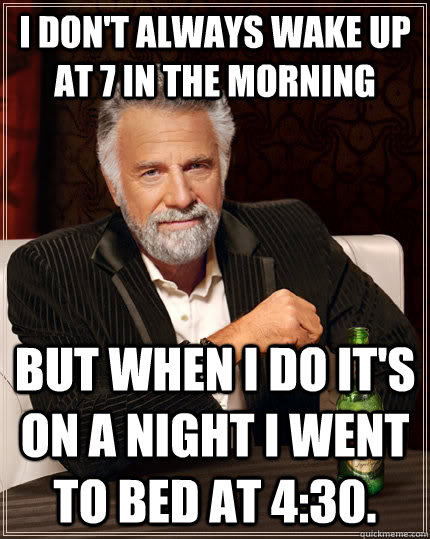 I DON'T ALWAYS WAKE UP AT 7 IN THE MORNING

BUT WHEN I DO IT'S ON A NIGHT I WENT TO BED AT 4:30.

quickmeme.com